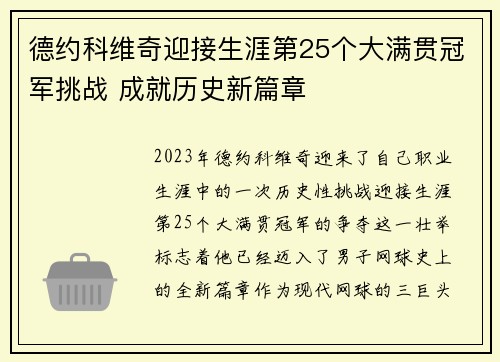 德约科维奇迎接生涯第25个大满贯冠军挑战 成就历史新篇章

2023年德约科维奇迎来了自己职业生涯中的一次历史性挑战迎接生涯第25个大满贯冠军的争夺这一壮举标志着他已经迈入了男子网球史上的全新篇章作为现代网球的三巨头